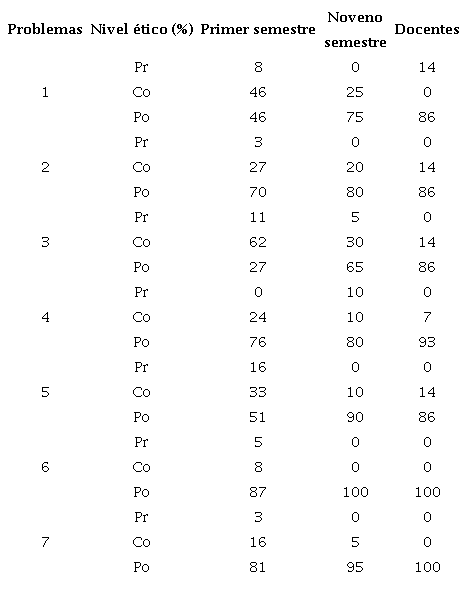 | Problemas | Nivel ético (%) | Primer semestre | Noveno semestre | Docentes |
|---|---|---|---|---|
| | Pr | 8 | 0 | 14 |
| 1 | Co | 46 | 25 | 0 |
| | Po | 46 | 75 | 86 |
| | Pr | 3 | 0 | 0 |
| 2 | Co | 27 | 20 | 14 |
| | Po | 70 | 80 | 86 |
| | Pr | 11 | 5 | 0 |
| 3 | Co | 62 | 30 | 14 |
| | Po | 27 | 65 | 86 |
| | Pr | 0 | 10 | 0 |
| 4 | Co | 24 | 10 | 7 |
| | Po | 76 | 80 | 93 |
| | Pr | 16 | 0 | 0 |
| 5 | Co | 33 | 10 | 14 |
| | Po | 51 | 90 | 86 |
| | Pr | 5 | 0 | 0 |
| 6 | Co | 8 | 0 | 0 |
| | Po | 87 | 100 | 100 |
| | Pr | 3 | 0 | 0 |
| 7 | Co | 16 | 5 | 0 |
| | Po | 81 | 95 | 100 |